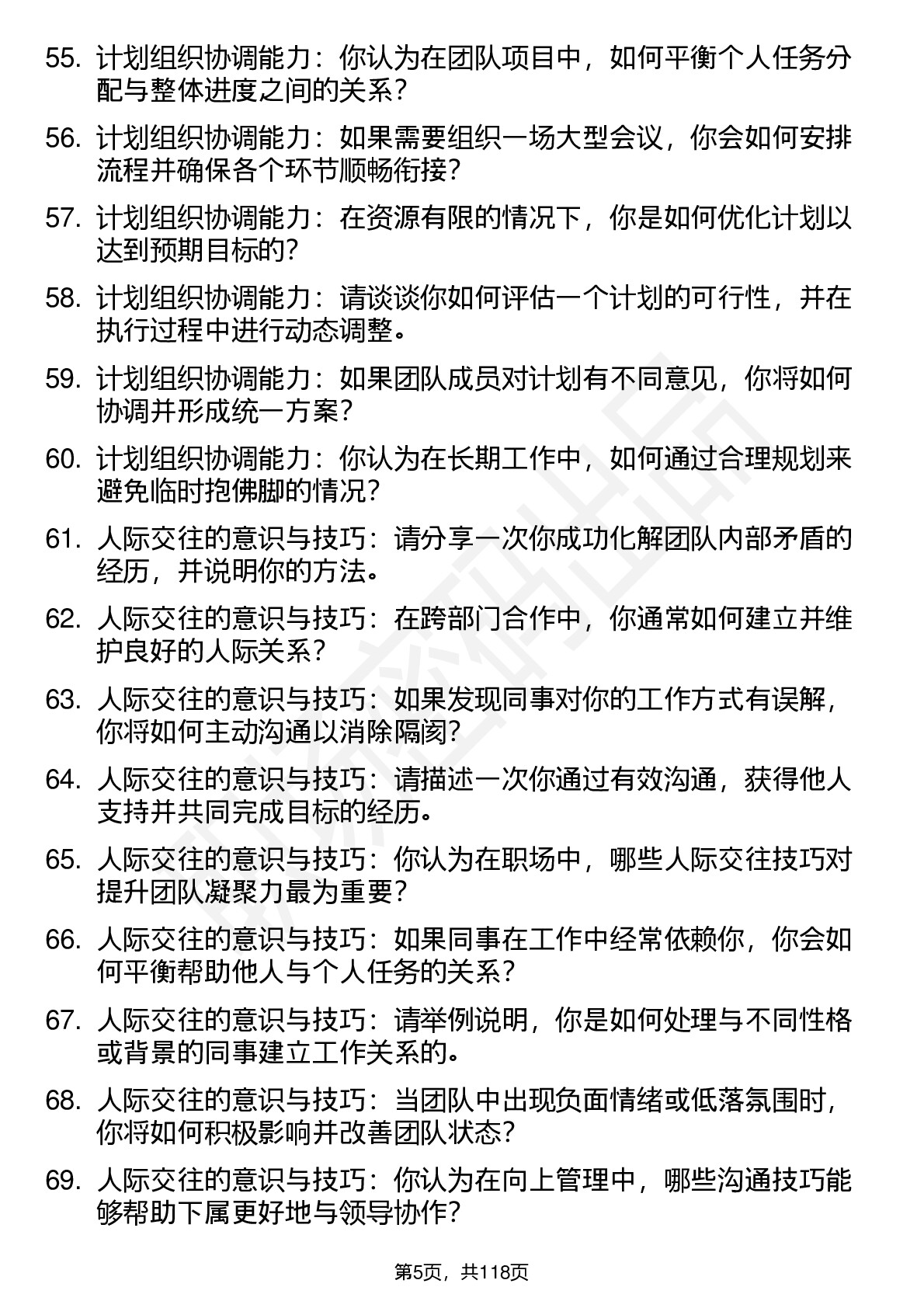 55. 计划组织协调能力：你认为在团队项目中，如何平衡个人任务分配与整体进度之间的关系？

56. 计划组织协调能力：如果需要组织一场大型会议，你会如何安排流程并确保各个环节顺畅衔接？

57. 计划组织协调能力：在资源有限的情况下，你是如何优化计划以达到预期目标的？

58. 计划组织协调能力：请谈谈你如何评估一个计划的可行性，并在执行过程中进行动态调整。

59. 计划组织协调能力：如果团队成员对计划有不同意见，你将如何协调并形成统一方案？

60. 计划组织协调能力：你认为在长期工作中，如何通过合理规划来避免临时抱佛脚的情况？

61. 人际交往的意识与技巧：请分享一次你成功化解团队内部矛盾的经历，并说明你的方法。

62. 人际交往的意识与技巧：在跨部门合作中，你通常如何建立并维护良好的人际关系？

63. 人际交往的意识与技巧：如果发现同事对你的工作方式有误解，你将如何主动沟通以消除隔阂？

64. 人际交往的意识与技巧：请描述一次你通过有效沟通，获得他人支持并共同完成目标的经历。

65. 人际交往的意识与技巧：你认为在职场中，哪些人际交往技巧对提升团队凝聚力最为重要？

66. 人际交往的意识与技巧：如果同事在工作中经常依赖你，你会如何平衡帮助他人与个人任务的关系？

67. 人际交往的意识与技巧：请举例说明，你是如何处理与不同性格或背景的同事建立工作关系的。

68. 人际交往的意识与技巧：当团队中出现负面情绪或低落氛围时，你将如何积极影响并改善团队状态？

69. 人际交往的意识与技巧：你认为在向上管理中，哪些沟通技巧能够帮助下属更好地与领导协作？

第5页，共118页